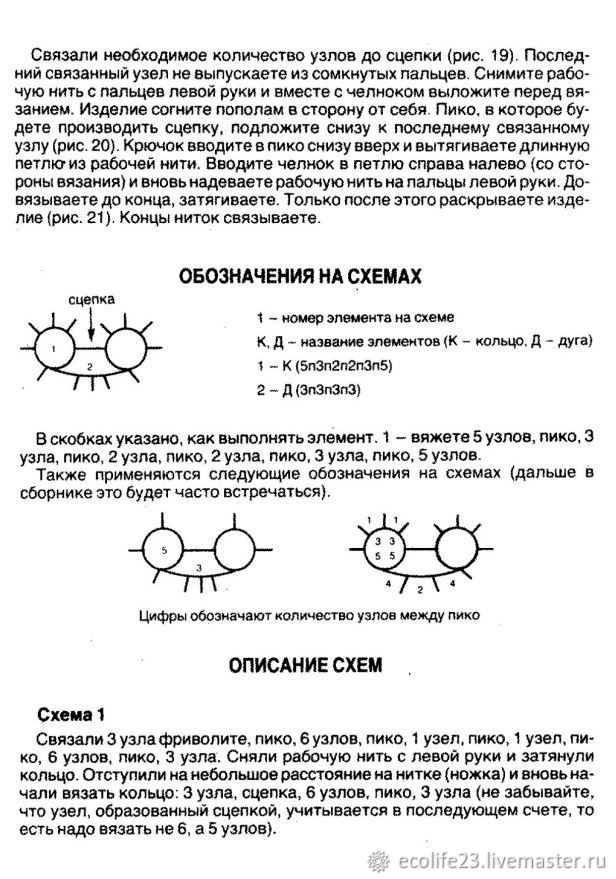 Связали необходимое количество узлов до сцепки (рис. 19). Последний связанный узел не выпускаете из сомкнутых пальцев. Снимите рабочую нить с пальцев левой руки и вместе с челноком выложите перед вязанием. Изделие согните пополам в сторону от себя. Пико, в которое будете производить сцепку, подложите снизу к последнему связанному узлу (рис. 20). Крючок вводите в пико снизу вверх и вытягиваете длинную петлю из рабочей нити. Вводите челнок в петлю справа налево (со стороны вязания) и вновь надеваете рабочую нить на пальцы левой руки. Довязываете до конца, затягиваете. Только после этого раскрываете изделие (рис. 21). Концы ниток связываете.

ОБОЗНАЧЕНИЯ НА СХЕМАХ

сцепка

1

2

1 – номер элемента на схеме

К, Д – название элементов (К – кольцо, Д – дуга)

1 – К (5п3п2п2п3п5)

2 – Д (3п3п3п3)

В скобках указано, как выполнять элемент. 1 – вяжете 5 узлов, пико, 3 узла, пико, 2 узла, пико, 2 узла, пико, 3 узла, пико, 5 узлов.

Также применяются следующие обозначения на схемах (дальше в сборнике это будет часто встречаться).

5

3

1 1

3 3

5 5

4 2 4

Цифры обозначают количество узлов между пико

ОПИСАНИЕ СХЕМ

Схема 1

Связали 3 узла фриволите, пико, 6 узлов, пико, 1 узел, пико, 1 узел, пико, 6 узлов, пико, 3 узла. Сняли рабочую нить с левой руки и затянули кольцо. Отступили на небольшое расстояние на нитке (ножка) и вновь начали вязать кольцо: 3 узла, сцепка, 6 узлов, пико, 3 узла (не забывайте, что узел, образованный сцепкой, учитывается в последующем счете, то есть надо вязать не 6, а 5 узлов).

ecolife23.livemaster.ru